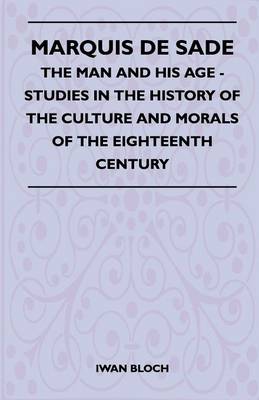 MARQUIS DE SADE

THE MAN AND HIS AGE - STUDIES IN THE HISTORY OF THE CULTURE AND MORALS OF THE EIGHTEENTH CENTURY

IWAN BLOCH